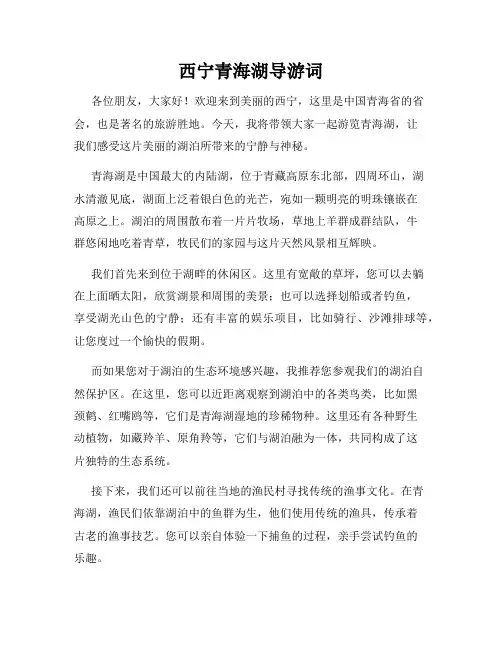 西宁青海湖导游词

各位朋友，大家好！欢迎来到美丽的西宁，这里是中国青海省的省会，也是著名的旅游胜地。今天，我将带领大家一起游览青海湖，让我们感受这片美丽的湖泊所带来的宁静与神秘。

青海湖是中国最大的内陆湖，位于青藏高原东北部，四周环山，湖水清澈见底，湖面上泛着银白色的光芒，宛如一颗明亮的明珠镶嵌在高原之上。湖泊的周围散布着一片片牧场，草地上羊群成群结队，牛群悠闲地吃着青草，牧民们的家园与这片天然风景相互辉映。

我们首先来到位于湖畔的休闲区。这里有宽敞的草坪，您可以去躺在上面晒太阳，欣赏湖景和周围的美景；也可以选择划船或者钓鱼，享受湖光山色的宁静；还有丰富的娱乐项目，比如骑行、沙滩排球等，让您度过一个愉快的假期。

而如果您对于湖泊的生态环境感兴趣，我推荐您参观我们的湖泊自然保护区。在这里，您可以近距离观察到湖泊中的各类鸟类，比如黑颈鹤、红嘴鸥等，它们是青海湖湿地的珍稀物种。这里还有各种野生动植物，如藏羚羊、原角羚等，它们与湖泊融为一体，共同构成了这片独特的生态系统。

接下来，我们还可以前往当地的渔民村寻找传统的渔事文化。在青海湖，渔民们依靠湖泊中的鱼群为生，他们使用传统的渔具，传承着古老的渔事技艺。您可以亲自体验一下捕鱼的过程，亲手尝试钓鱼的乐趣。